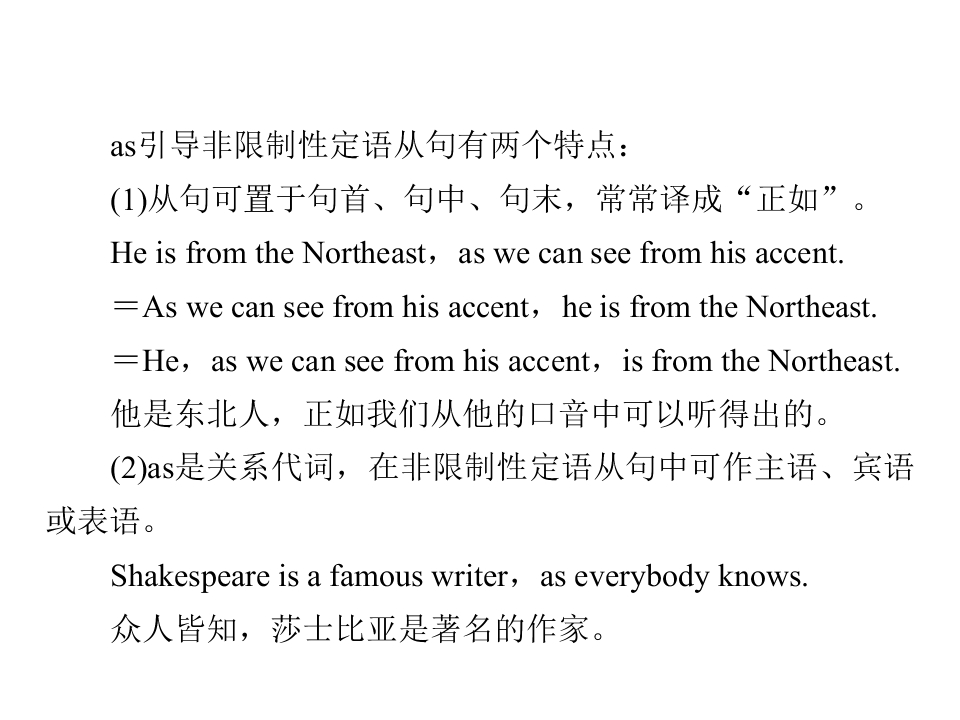 as引导非限制性定语从句有两个特点：

(1)从句可置于句首、句中、句末，常常译成“正如”。

He is from the Northeast，as we can see from his accent.

＝As we can see from his accent，he is from the Northeast.

＝He，as we can see from his accent，is from the Northeast.

他是东北人，正如我们从他的口音中可以听得出的。

(2)as是关系代词，在非限制性定语从句中可作主语、宾语或表语。

Shakespeare is a famous writer，as everybody knows.

众人皆知，莎士比亚是著名的作家。